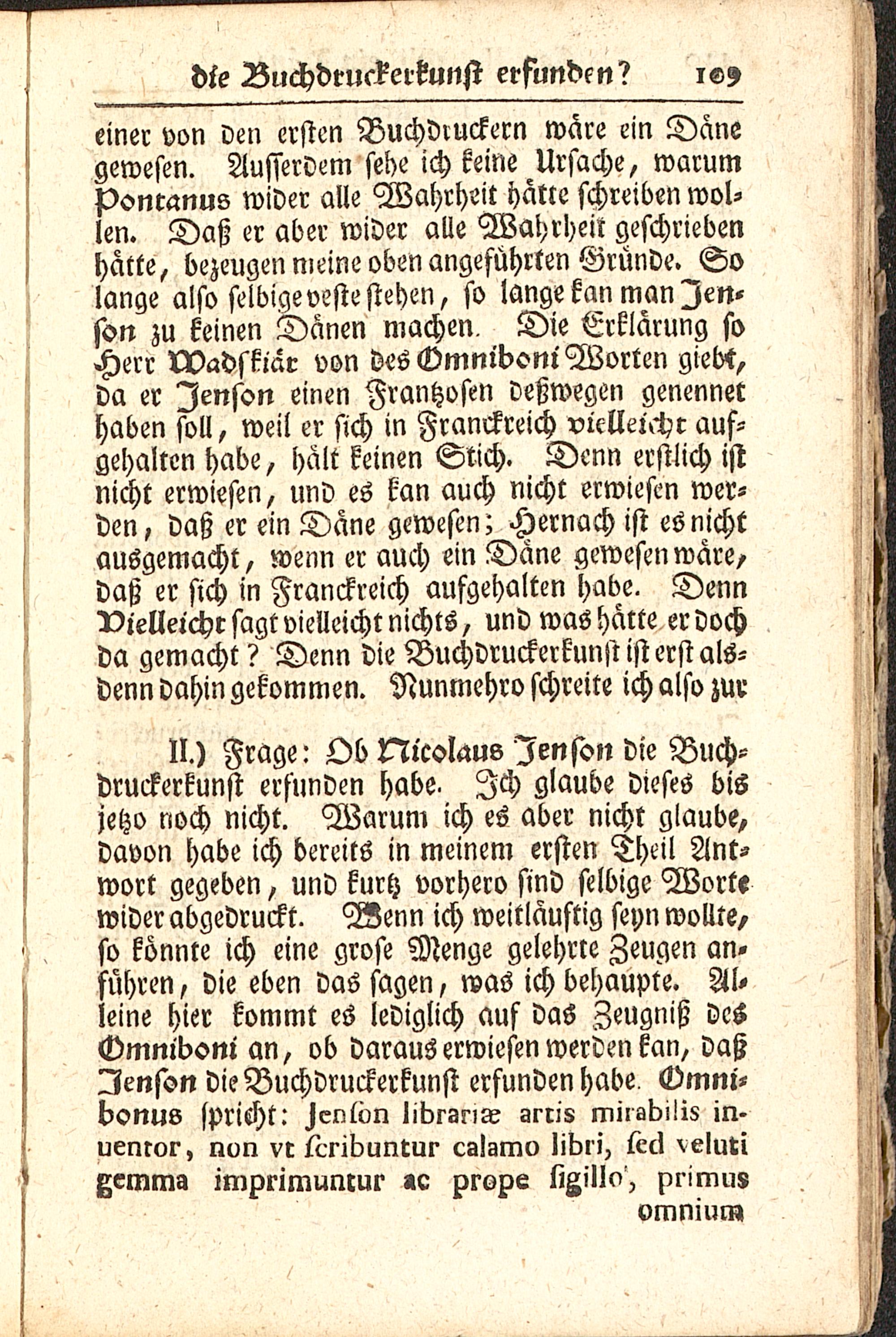 die Buchdruckerkunst erfunden? 109

einer von den ersten Buchdruckern wäre ein Däne gewesen. Ausserdem sehe ich keine Ursache, warum Pontanus wider alle Wahrheit hätte schreiben wollen. Daß er aber wider alle Wahrheit geschrieben hätte, bezeugen meine oben angeführten Gründe. So lange also selbige veste stehen, so lange kan man Jenson zu keinen Dänen machen. Die Erklärung so Herr Wadskiär von des Omniboni Worten giebt, da er Jenson einen Frantzosen deßwegen genennet haben soll, weil er sich in Franckreich vielleicht aufgehalten habe, hält keinen Stich. Denn erstlich ist nicht erwiesen, und es kan auch nicht erwiesen werden, daß er ein Däne gewesen; Hernach ist es nicht ausgemacht, wenn er auch ein Däne gewesen wäre, daß er sich in Franckreich aufgehalten habe. Denn Vielleicht sagt vielleicht nichts, und was hätte er doch da gemacht? Denn die Buchdruckerkunst ist erst alsdenn dahin gekommen. Nunmehro schreite ich also zur

II.) Frage: Ob Nicolaus Jenson die Buchdruckerkunst erfunden habe. Ich glaube dieses bis jetzo noch nicht. Warum ich es aber nicht glaube, davon habe ich bereits in meinem ersten Theil Antwort gegeben, und kurtz vorhero sind selbige Worte wider abgedruckt. Wenn ich weitläuftig seyn wollte, so könnte ich eine grose Menge gelehrte Zeugen anführen, die eben das sagen, was ich behaupte. Alleine hier kommt es lediglich auf das Zeugniß des Omniboni an, ob daraus erwiesen werden kan, daß Jenson die Buchdruckerkunst erfunden habe. Omnibonus spricht: Jenson librariæ artis mirabilis inuentor, non vt scribuntur calamo libri, sed veluti gemma imprimuntur ac prope sigillo, primus omnium